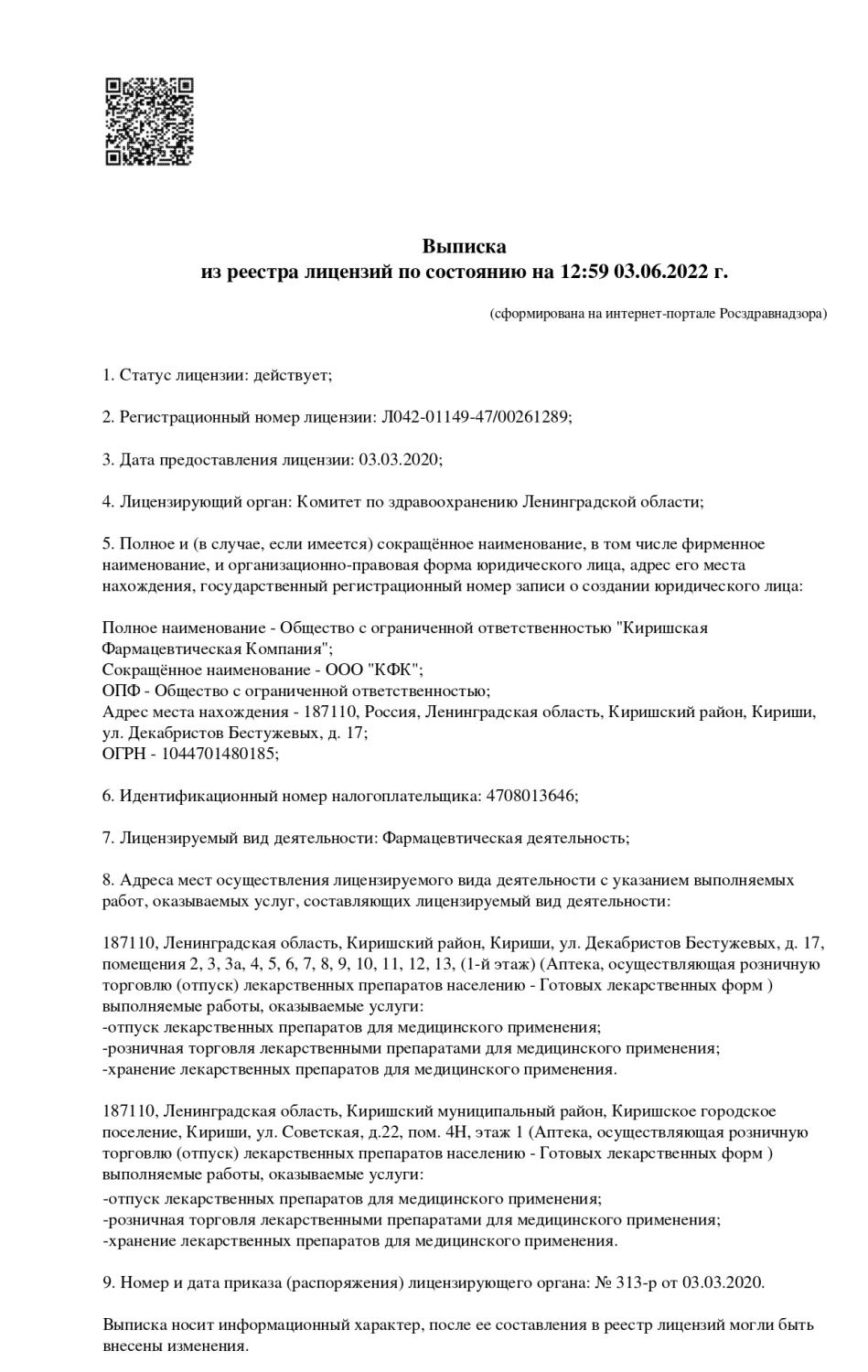 Выписка
из реестра лицензий по состоянию на 12:59 03.06.2022 г.

(сформирована на интернет-портале Росздравнадзора)

1. Статус лицензии: действует;

2. Регистрационный номер лицензии: Л042-01149-47/00261289;

3. Дата предоставления лицензии: 03.03.2020;

4. Лицензирующий орган: Комитет по здравоохранению Ленинградской области;

5. Полное и (в случае, если имеется) сокращённое наименование, в том числе фирменное наименование, и организационно-правовая форма юридического лица, адрес его места нахождения, государственный регистрационный номер записи о создании юридического лица:

Полное наименование - Общество с ограниченной ответственностью "Киришская Фармацевтическая Компания";
Сокращённое наименование - ООО "КФК";
ОПФ - Общество с ограниченной ответственностью;
Адрес места нахождения - 187110, Россия, Ленинградская область, Киришский район, Кириши, ул. Декабристов Бестужевых, д. 17;
ОГРН - 1044701480185;

6. Идентификационный номер налогоплательщика: 4708013646;

7. Лицензируемый вид деятельности: Фармацевтическая деятельность;

8. Адреса мест осуществления лицензируемого вида деятельности с указанием выполняемых работ, оказываемых услуг, составляющих лицензируемый вид деятельности:

187110, Ленинградская область, Киришский район, Кириши, ул. Декабристов Бестужевых, д. 17, помещения 2, 3, 3а, 4, 5, 6, 7, 8, 9, 10, 11, 12, 13, (1-й этаж) (Аптека, осуществляющая розничную торговлю (отпуск) лекарственных препаратов населению - Готовых лекарственных форм )
выполняемые работы, оказываемые услуги:
-отпуск лекарственных препаратов для медицинского применения;
-розничная торговля лекарственными препаратами для медицинского применения;
-хранение лекарственных препаратов для медицинского применения.

187110, Ленинградская область, Киришский муниципальный район, Киришское городское поселение, Кириши, ул. Советская, д.22, пом. 4Н, этаж 1 (Аптека, осуществляющая розничную торговлю (отпуск) лекарственных препаратов населению - Готовых лекарственных форм )
выполняемые работы, оказываемые услуги:
-отпуск лекарственных препаратов для медицинского применения;
-розничная торговля лекарственными препаратами для медицинского применения;
-хранение лекарственных препаратов для медицинского применения.

9. Номер и дата приказа (распоряжения) лицензирующего органа: № 313-р от 03.03.2020.

Выписка носит информационный характер, после ее составления в реестр лицензий могли быть внесены изменения.